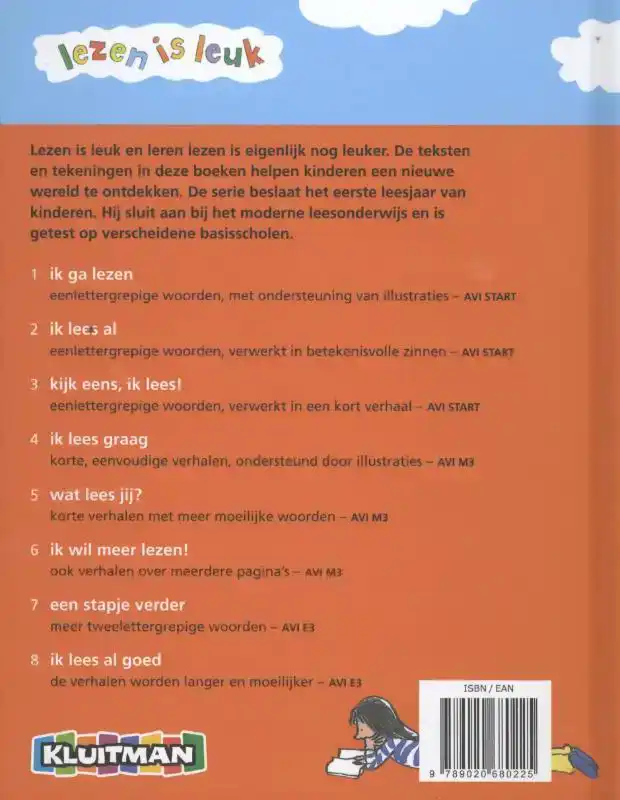 lezen is leuk

Lezen is leuk en leren lezen is eigenlijk nog leuker. De teksten en tekeningen in deze boeken helpen kinderen een nieuwe wereld te ontdekken. De serie beslaat het eerste leesjaar van kinderen. Hij sluit aan bij het moderne leesonderwijs en is getest op verscheidene basisscholen.

1 ik ga lezen
eenlettergrepige woorden, met ondersteuning van illustraties – AVI START

2 ik lees al
eenlettergrepige woorden, verwerkt in betekenisvolle zinnen – AVI START

3 kijk eens, ik lees!
eenlettergrepige woorden, verwerkt in een kort verhaal – AVI START

4 ik lees graag
korte, eenvoudige verhalen, ondersteund door illustraties – AVI M3

5 wat lees jij?
korte verhalen met meer moeilijke woorden – AVI M3

6 ik wil meer lezen!
ook verhalen over meerdere pagina's – AVI M3

7 een stapje verder
meer tweelettergrepige woorden – AVI E3

8 ik lees al goed
de verhalen worden langer en moeilijker – AVI E3

KLUITMAN

ISBN / EAN
9 789020 680225